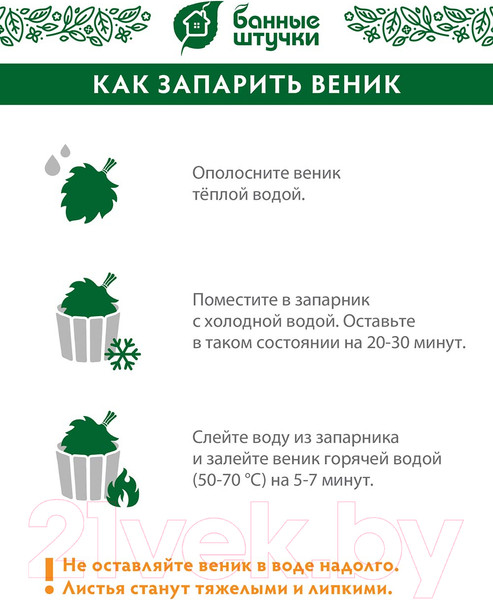 Банные штучки

КАК ЗАПАРИТЬ ВЕНИК

Ополосните веник тёплой водой.

Поместите в запарник с холодной водой. Оставьте в таком состоянии на 20-30 минут.

Слейте воду из запарника и залейте веник горячей водой (50-70 °C) на 5-7 минут.

21vek.by

Не оставляйте веник в воде надолго. Листья станут тяжелыми и липкими.